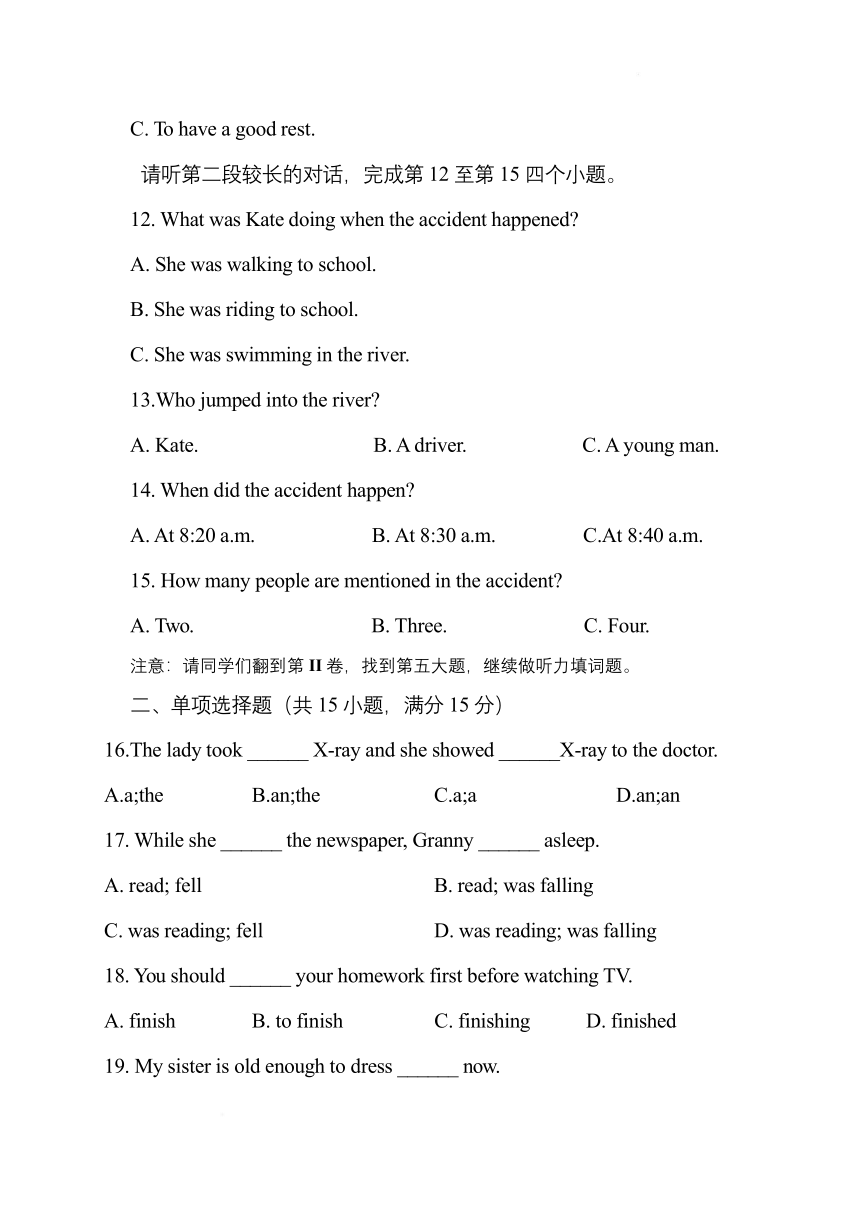 C. To have a good rest.

请听第二段较长的对话，完成第 12 至第 15 四个小题。

12. What was Kate doing when the accident happened?

A. She was walking to school.

B. She was riding to school.

C. She was swimming in the river.

13.Who jumped into the river?

A. Kate.　　B. A driver.　　C. A young man.

14. When did the accident happen?

A. At 8:20 a.m.　　B. At 8:30 a.m.　　C.At 8:40 a.m.

15. How many people are mentioned in the accident?

A. Two.　　B. Three.　　C. Four.

注意：请同学们翻到第 II 卷，找到第五大题，继续做听力填词题。

二、单项选择题（共 15 小题，满分 15 分）

16.The lady took ______ X-ray and she showed ______X-ray to the doctor.

A.a;the　　B.an;the　　C.a;a　　D.an;an

17. While she ______ the newspaper, Granny ______ asleep.

A. read; fell　　B. read; was falling

C. was reading; fell　　D. was reading; was falling

18. You should ______ your homework first before watching TV.

A. finish　　B. to finish　　C. finishing　　D. finished

19. My sister is old enough to dress ______ now.